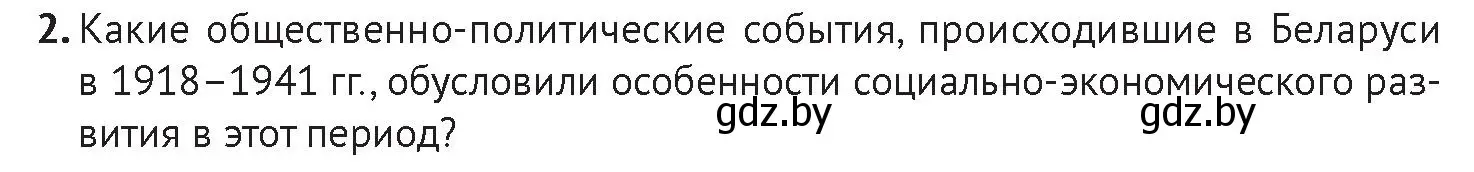 2. Какие общественно-политические события, происходившие в Беларуси в 1918–1941 гг., обусловили особенности социально-экономического развития в этот период?

gdz.by gdz.by